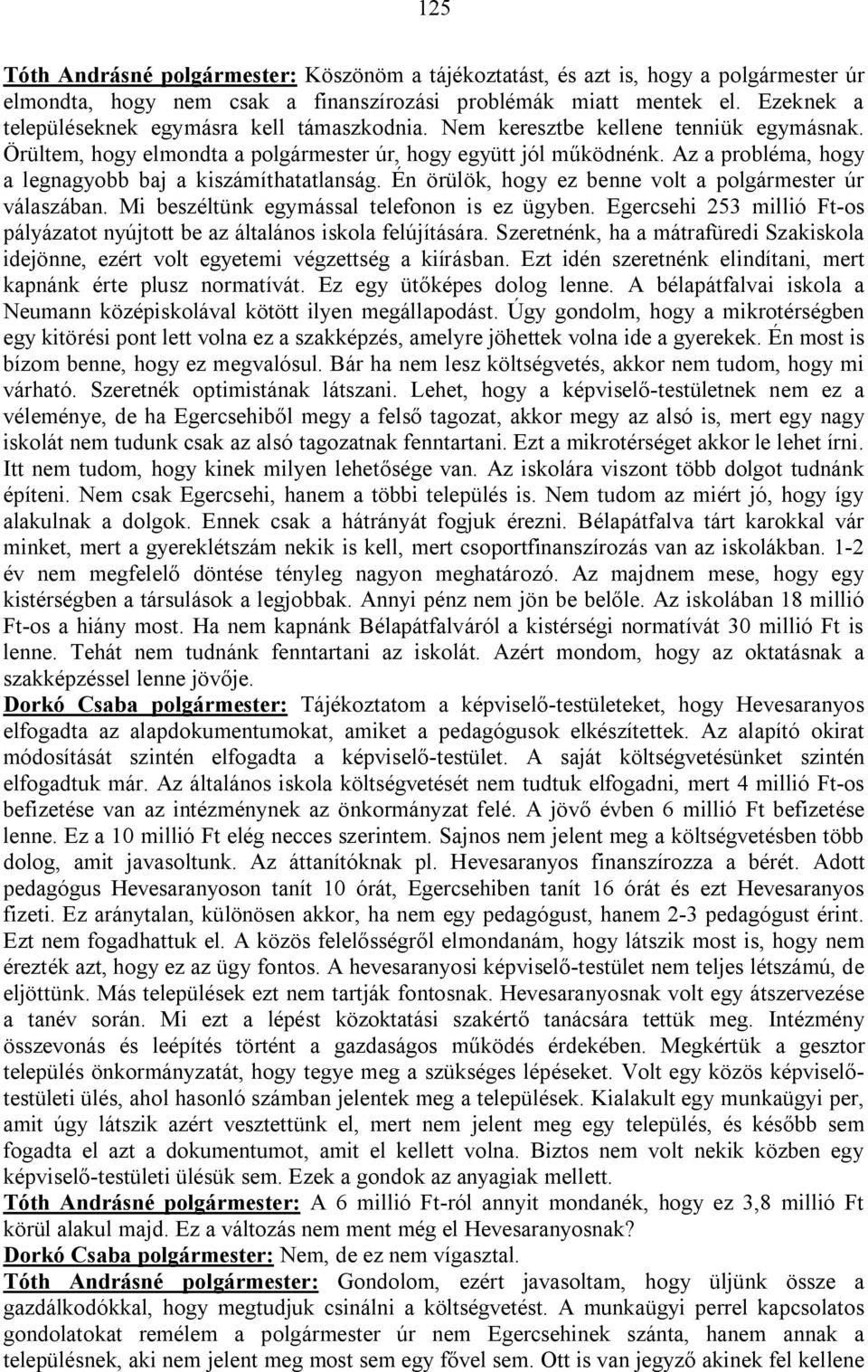 125

Tóth Andrásné polgármester: Köszönöm a tájékoztatást, és azt is, hogy a polgármester úr elmondta, hogy nem csak a finanszírozási problémák miatt mentek el. Ezeknek a településeknek egymásra kell támaszkodnia. Nem keresztbe kellene tenniük egymásnak. Örültem, hogy elmondta a polgármester úr, hogy együtt jól működnénk. Az a probléma, hogy a legnagyobb baj a kiszámíthatatlanság. Én örülök, hogy ez benne volt a polgármester úr válaszában. Mi beszéltünk egymással telefonon is ez ügyben. Egercsehi 253 millió Ft-os pályázatot nyújtott be az általános iskola felújítására. Szeretnénk, ha a mátrafüredi Szakiskola idejönne, ezért volt egyetemi végzettség a kiírásban. Ezt idén szeretnénk elindítani, mert kapnánk érte plusz normatívát. Ez egy ütőképes dolog lenne. A bélapátfalvai iskola a Neumann középiskolával kötött ilyen megállapodást. Úgy gondolm, hogy a mikrotérségben egy kitörési pont lett volna ez a szakképzés, amelyre jöhettek volna ide a gyerekek. Én most is bízom benne, hogy ez megvalósul. Bár ha nem lesz költségvetés, akkor nem tudom, hogy mi várható. Szeretnék optimistának látszani. Lehet, hogy a képviselő-testületnek nem ez a véleménye, de ha Egercsehiből megy a felső tagozat, akkor megy az alsó is, mert egy nagy iskolát nem tudunk csak az alsó tagozatnak fenntartani. Ezt a mikrotérséget akkor le lehet írni. Itt nem tudom, hogy kinek milyen lehetősége van. Az iskolára viszont több dolgot tudnánk építeni. Nem csak Egercsehi, hanem a többi település is. Nem tudom az miért jó, hogy így alakulnak a dolgok. Ennek csak a hátrányát fogjuk érezni. Bélapátfalva tárt karokkal vár minket, mert a gyereklétszám nekik is kell, mert csoportfinanszírozás van az iskolákban. 1-2 év nem megfelelő döntése tényleg nagyon meghatározó. Az majdnem mese, hogy egy kistérségben a társulások a legjobbak. Annyi pénz nem jön be belőle. Az iskolában 18 millió Ft-os a hiány most. Ha nem kapnánk Bélapátfalváról a kistérségi normatívát 30 millió Ft is lenne. Tehát nem tudnánk fenntartani az iskolát. Azért mondom, hogy az oktatásnak a szakképzéssel lenne jövője.
Dorkó Csaba polgármester: Tájékoztatom a képviselő-testületeket, hogy Hevesaranyos elfogadta az alapdokumentumokat, amiket a pedagógusok elkészítettek. Az alapító okirat módosítását szintén elfogadta a képviselő-testület. A saját költségvetésünket szintén elfogadtuk már. Az általános iskola költségvetését nem tudtuk elfogadni, mert 4 millió Ft-os befizetése van az intézménynek az önkormányzat felé. A jövő évben 6 millió Ft befizetése lenne. Ez a 10 millió Ft elég necces szerintem. Sajnos nem jelent meg a költségvetésben több dolog, amit javasoltunk. Az áttanítóknak pl. Hevesaranyos finanszírozza a bérét. Adott pedagógus Hevesaranyoson tanít 10 órát, Egercsehiben tanít 16 órát és ezt Hevesaranyos fizeti. Ez aránytalan, különösen akkor, ha nem egy pedagógust, hanem 2-3 pedagógust érint. Ezt nem fogadhattuk el. A közös felelősségről elmondanám, hogy látszik most is, hogy nem érezték azt, hogy ez az ügy fontos. A hevesaranyosi képviselő-testület nem teljes létszámú, de eljöttünk. Más települések ezt nem tartják fontosnak. Hevesaranyosnak volt egy átszervezése a tanév során. Mi ezt a lépést közoktatási szakértő tanácsára tettük meg. Intézmény összevonás és leépítés történt a gazdaságos működés érdekében. Megkértük a gesztor település önkormányzatát, hogy tegye meg a szükséges lépéseket. Volt egy közös képviselő-testületi ülés, ahol hasonló számban jelentek meg a települések. Kialakult egy munkaügyi per, amit úgy látszik azért vesztettünk el, mert nem jelent meg egy település, és később sem fogadta el azt a dokumentumot, amit el kellett volna. Biztos nem volt nekik közben egy képviselő-testületi ülésük sem. Ezek a gondok az anyagiak mellett.
Tóth Andrásné polgármester: A 6 millió Ft-ról annyit mondanék, hogy ez 3,8 millió Ft körül alakul majd. Ez a változás nem ment még el Hevesaranyosnak?
Dorkó Csaba polgármester: Nem, de ez nem vígasztal.
Tóth Andrásné polgármester: Gondolom, ezért javasoltam, hogy üljünk össze a gazdálkodókkal, hogy megtudjuk csinálni a költségvetést. A munkaügyi perrel kapcsolatos gondolatokat remélem a polgármester úr nem Egercsehinek szánta, hanem annak a településnek, aki nem jelent meg most sem egy fővel sem. Ott is van jegyző akinek fel kellene